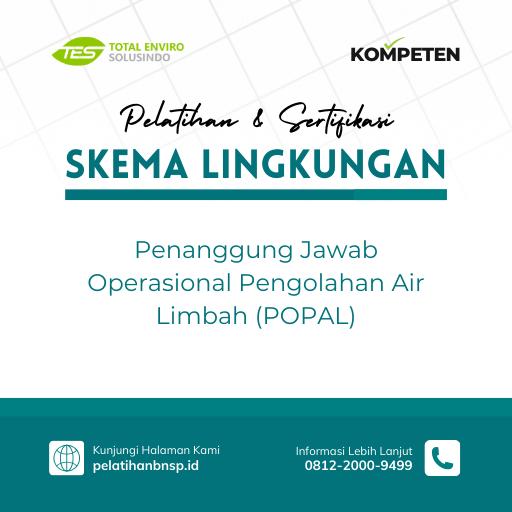 TES TOTAL ENVIRO SOLUSINDO

KOMPETEN

Pelatihan & Sertifikasi

SKEMA LINGKUNGAN

Penanggung Jawab Operasional Pengolahan Air Limbah (POPAL)

Kunjungi Halaman Kami
pelatihanbnsp.id

Informasi Lebih Lanjut
0812-2000-9499